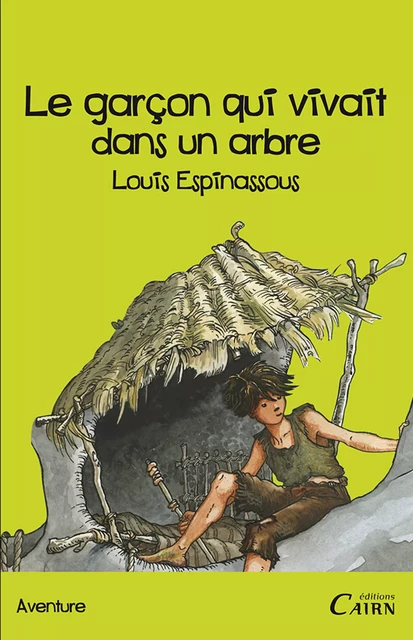 Le garçon qui vivait dans un arbre

Louis Espinassous

Aventure

éditions
CAIRN